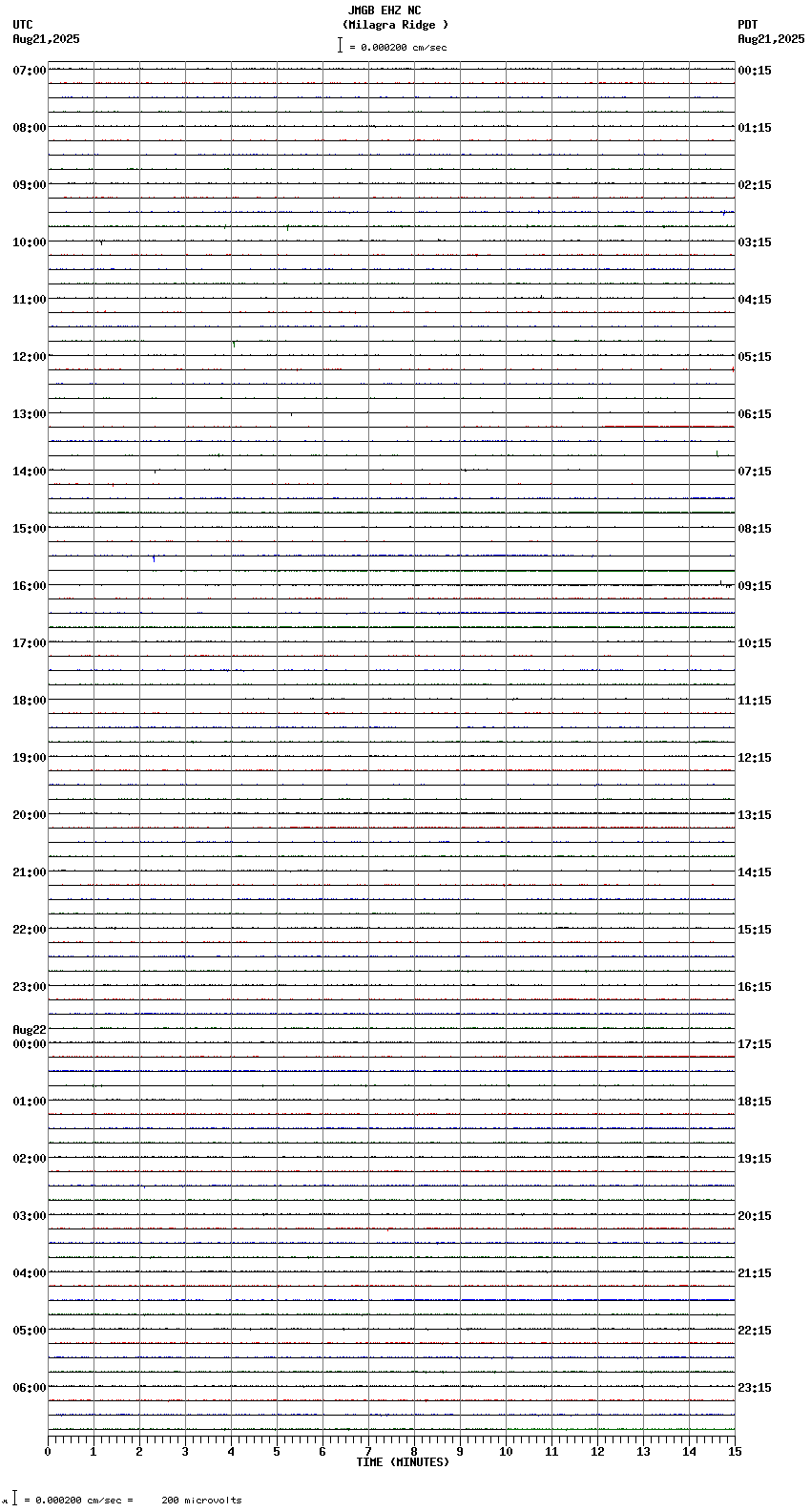 JMGB EHZ NC
(Milagra Ridge )
= 0.000200 cm/sec

UTC
Aug21,2025

PDT
Aug21,2025

07:00
08:00
09:00
10:00
11:00
12:00
13:00
14:00
15:00
16:00
17:00
18:00
19:00
20:00
21:00
22:00
23:00
Aug22
00:00
01:00
02:00
03:00
04:00
05:00
06:00

00:15
01:15
02:15
03:15
04:15
05:15
06:15
07:15
08:15
09:15
10:15
11:15
12:15
13:15
14:15
15:15
16:15
17:15
18:15
19:15
20:15
21:15
22:15
23:15

0 1 2 3 4 5 6 7 8 9 10 11 12 13 14 15
TIME (MINUTES)

= 0.000200 cm/sec = 200 microvolts